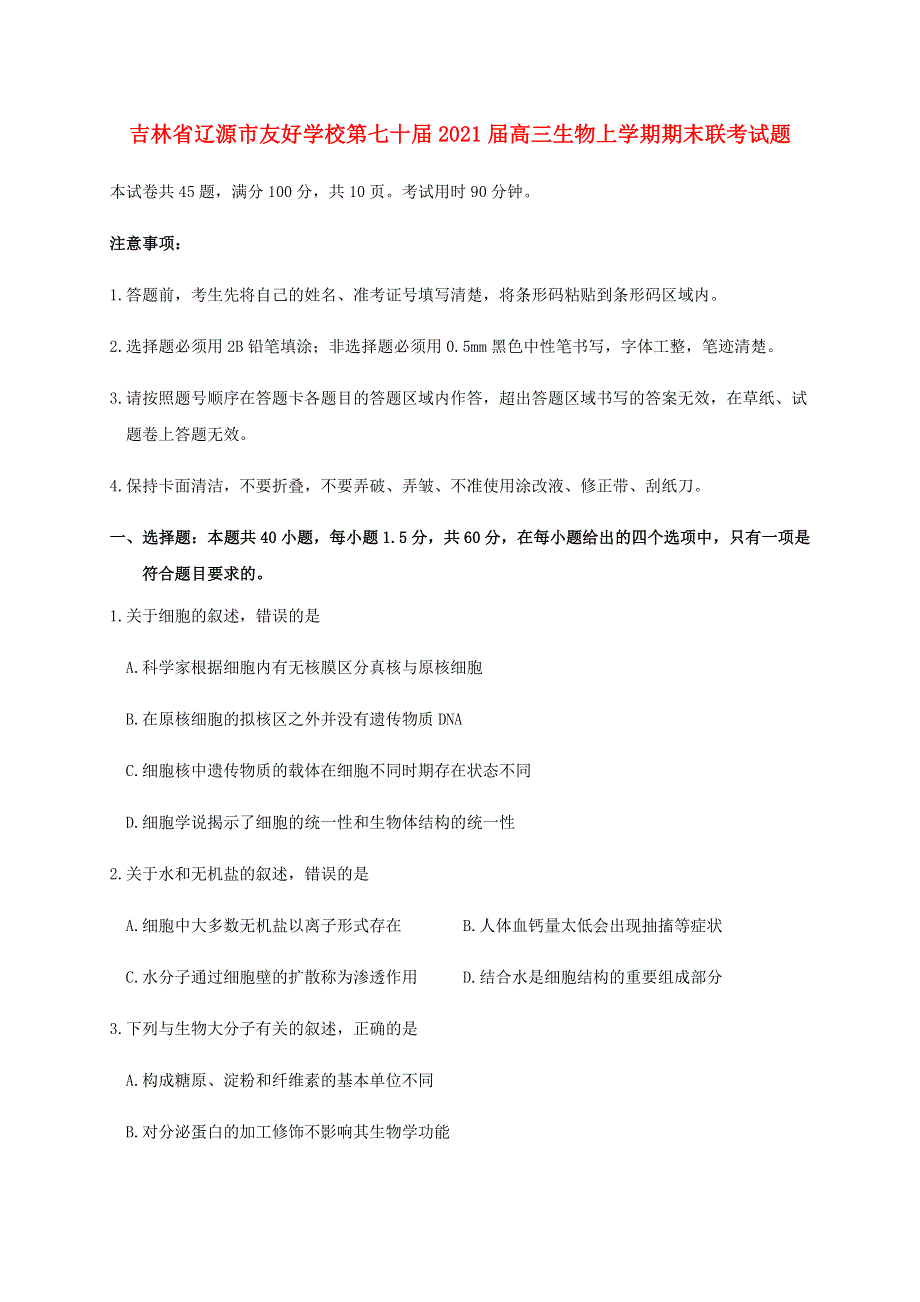 吉林省辽源市友好学校第七十届2021届高三生物上学期期末联考试题

本试卷共45题，满分100分，共10页。考试用时90分钟。

注意事项：

1.答题前，考生先将自己的姓名、准考证号填写清楚，将条形码粘贴到条形码区域内。

2.选择题必须用2B铅笔填涂；非选择题必须用0.5mm黑色中性笔书写，字体工整，笔迹清楚。

3.请按照题号顺序在答题卡各题目的答题区域内作答，超出答题区域书写的答案无效，在草纸、试题卷上答题无效。

4.保持卡面清洁，不要折叠，不要弄破、弄皱、不准使用涂改液、修正带、刮纸刀。

一、选择题：本题共40小题，每小题1.5分，共60分，在每小题给出的四个选项中，只有一项是符合题目要求的。

1.关于细胞的叙述，错误的是

A.科学家根据细胞内有无核膜区分真核与原核细胞

B.在原核细胞的拟核区之外并没有遗传物质DNA

C.细胞核中遗传物质的载体在细胞不同时期存在状态不同

D.细胞学说揭示了细胞的统一性和生物体结构的统一性

2.关于水和无机盐的叙述，错误的是

A.细胞中大多数无机盐以离子形式存在

B.人体血钙量太低会出现抽搐等症状

C.水分子通过细胞壁的扩散称为渗透作用

D.结合水是细胞结构的重要组成部分

3.下列与生物大分子有关的叙述，正确的是

A.构成糖原、淀粉和纤维素的基本单位不同

B.对分泌蛋白的加工修饰不影响其生物学功能